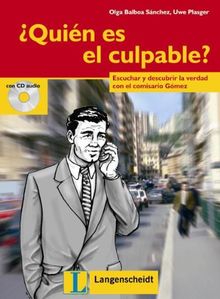 Olga Balboa Sánchez, Uwe Plasger

¿Quién es el culpable?

Escuchar y descubrir la verdad con el comisario Gómez

con CD audio

L

Langenscheidt